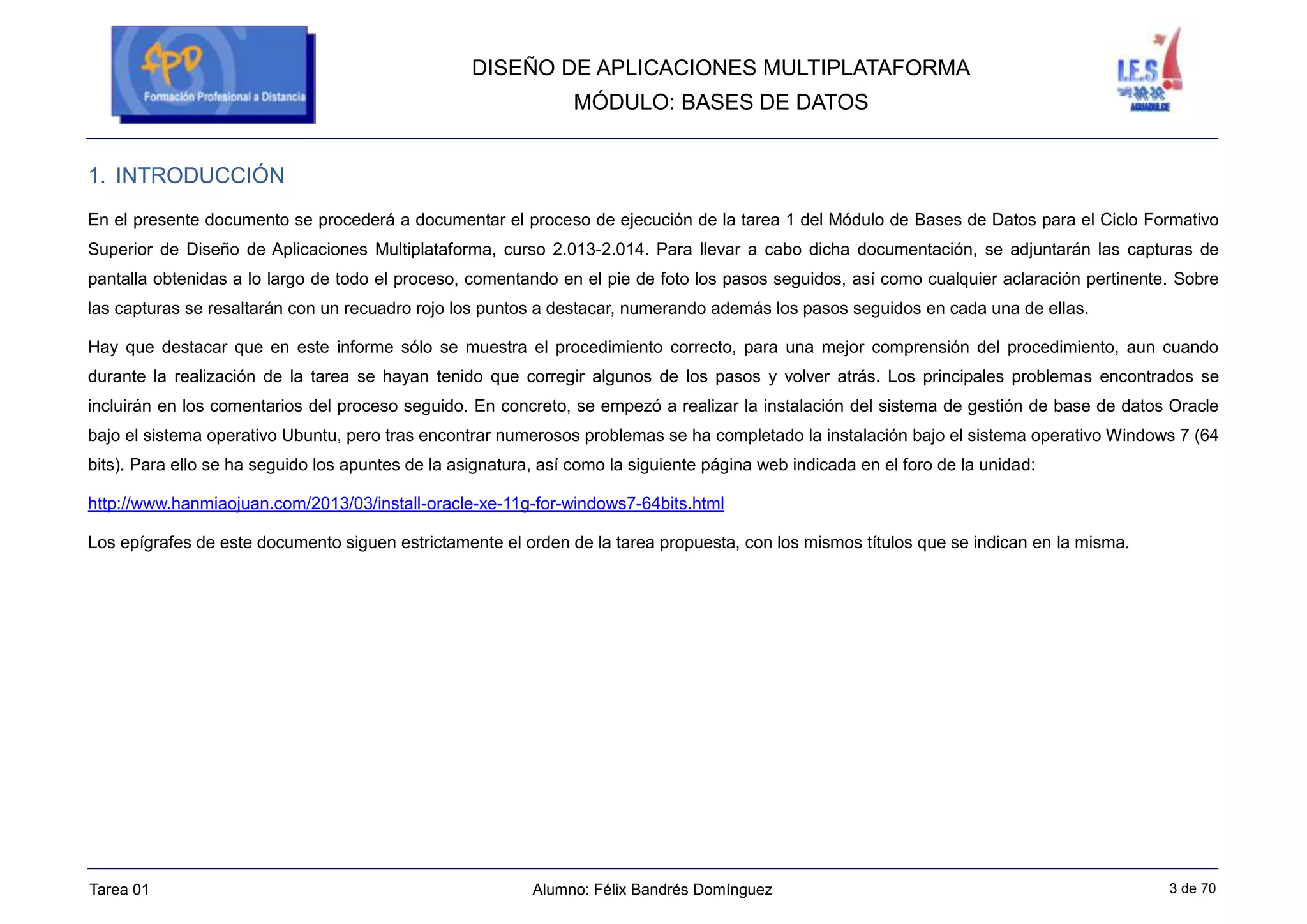 fpd
Formación Profesional a Distancia

DISEÑO DE APLICACIONES MULTIPLATAFORMA
MÓDULO: BASES DE DATOS

I.E.S
AGUADULCE

1. INTRODUCCIÓN

En el presente documento se procederá a documentar el proceso de ejecución de la tarea 1 del Módulo de Bases de Datos para el Ciclo Formativo Superior de Diseño de Aplicaciones Multiplataforma, curso 2.013-2.014. Para llevar a cabo dicha documentación, se adjuntarán las capturas de pantalla obtenidas a lo largo de todo el proceso, comentando en el pie de foto los pasos seguidos, así como cualquier aclaración pertinente. Sobre las capturas se resaltarán con un recuadro rojo los puntos a destacar, numerando además los pasos seguidos en cada una de ellas.

Hay que destacar que en este informe sólo se muestra el procedimiento correcto, para una mejor comprensión del procedimiento, aun cuando durante la realización de la tarea se hayan tenido que corregir algunos de los pasos y volver atrás. Los principales problemas encontrados se incluirán en los comentarios del proceso seguido. En concreto, se empezó a realizar la instalación del sistema de gestión de base de datos Oracle bajo el sistema operativo Ubuntu, pero tras encontrar numerosos problemas se ha completado la instalación bajo el sistema operativo Windows 7 (64 bits). Para ello se ha seguido los apuntes de la asignatura, así como la siguiente página web indicada en el foro de la unidad:

http://www.hanmiaojuan.com/2013/03/install-oracle-xe-11g-for-windows7-64bits.html

Los epígrafes de este documento siguen estrictamente el orden de la tarea propuesta, con los mismos títulos que se indican en la misma.

Tarea 01
Alumno: Félix Bandrés Domínguez
3 de 70